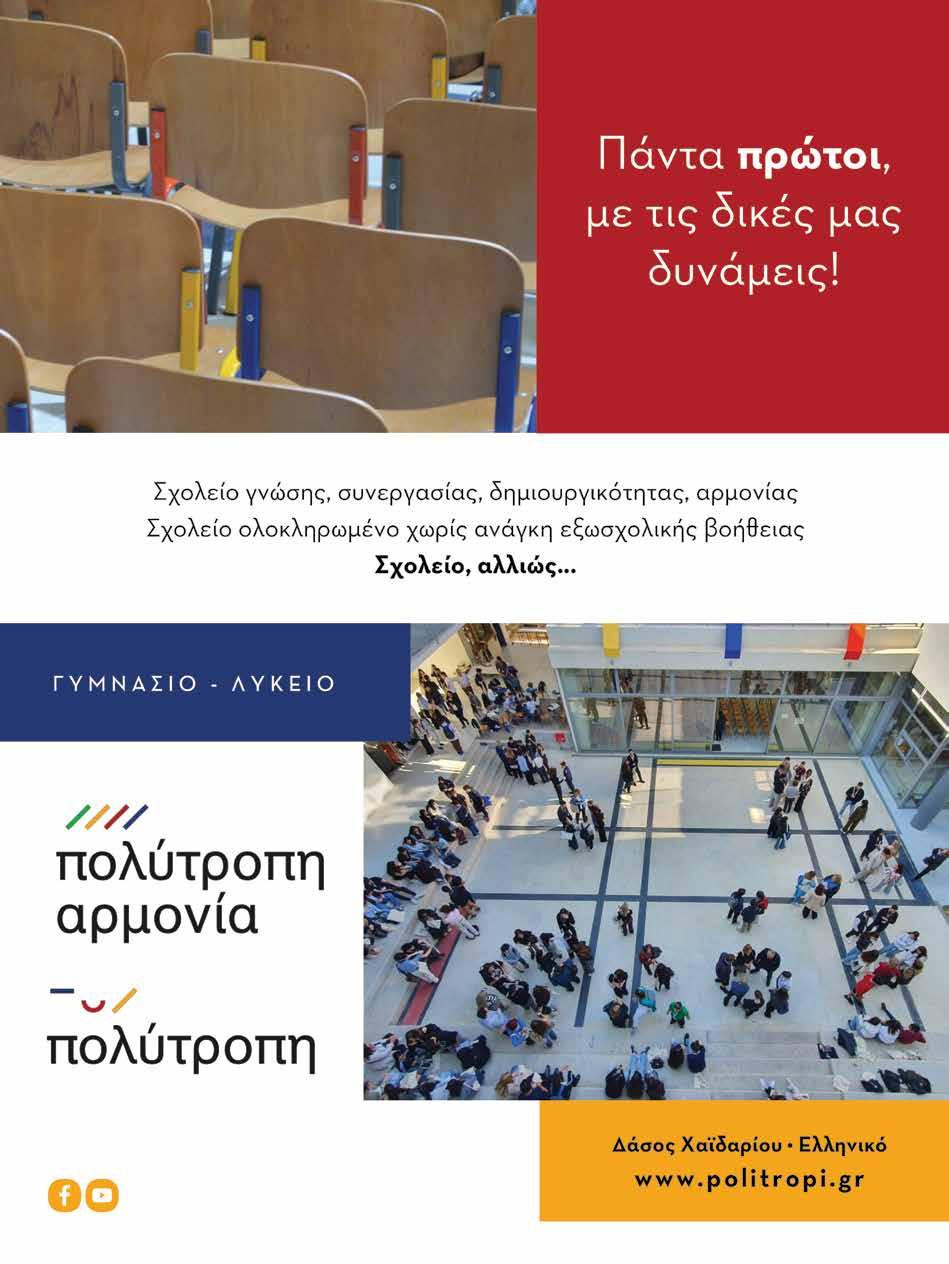 Πάντα πρώτοι, με τις δικές μας δυνάμεις!

Σχολείο γνώσης, συνεργασίας, δημιουργικότητας, αρμονίας
Σχολείο ολοκληρωμένο χωρίς ανάγκη εξωσχολικής βοήθειας
Σχολείο, αλλιώς...

ΓΥΜΝΑΣΙΟ - ΛΥΚΕΙΟ

πολύτροπη
αρμονία

πολύτροπη

Δάσος Χαϊδαρίου • Ελληνικό
www.politropi.gr